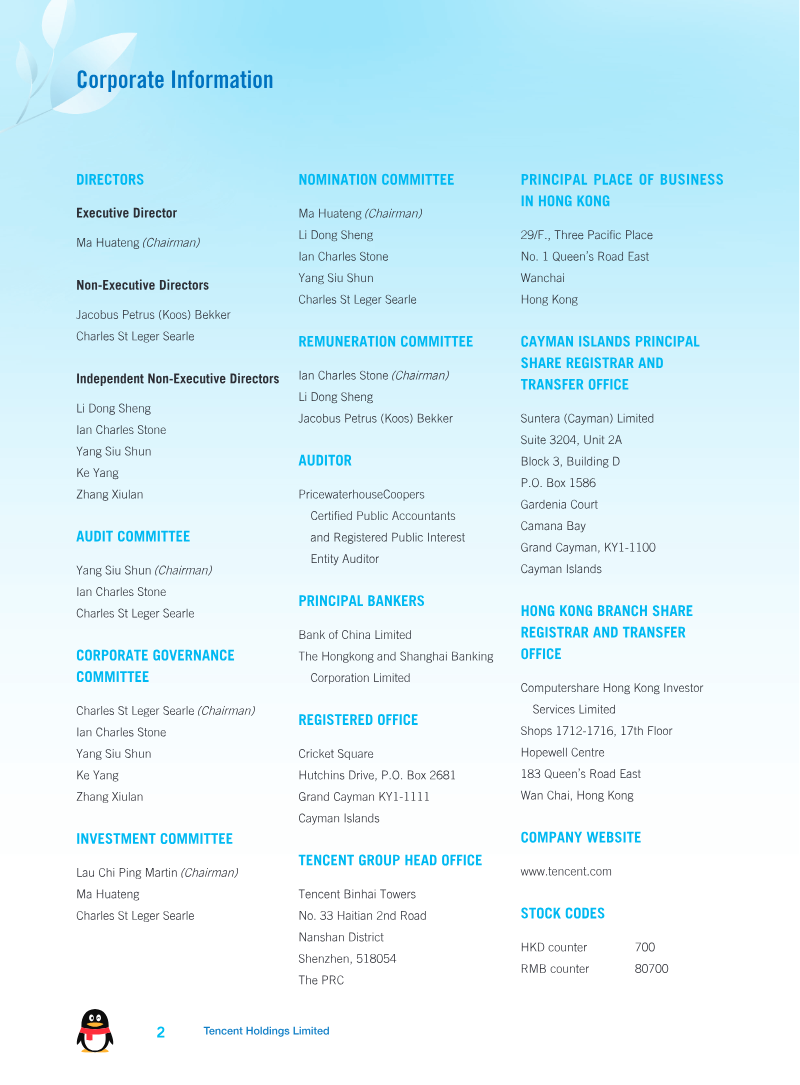 Corporate Information

DIRECTORS

Executive Director

Ma Huateng (Chairman)

Non-Executive Directors

Jacobus Petrus (Koos) Bekker
Charles St Leger Searle

Independent Non-Executive Directors

Li Dong Sheng
Ian Charles Stone
Yang Siu Shun
Ke Yang
Zhang Xiulan

AUDIT COMMITTEE

Yang Siu Shun (Chairman)
Ian Charles Stone
Charles St Leger Searle

CORPORATE GOVERNANCE COMMITTEE

Charles St Leger Searle (Chairman)
Ian Charles Stone
Yang Siu Shun
Ke Yang
Zhang Xiulan

INVESTMENT COMMITTEE

Lau Chi Ping Martin (Chairman)
Ma Huateng
Charles St Leger Searle

NOMINATION COMMITTEE

Ma Huateng (Chairman)
Li Dong Sheng
Ian Charles Stone
Yang Siu Shun
Charles St Leger Searle

REMUNERATION COMMITTEE

Ian Charles Stone (Chairman)
Li Dong Sheng
Jacobus Petrus (Koos) Bekker

AUDITOR

PricewaterhouseCoopers
Certified Public Accountants
and Registered Public Interest
Entity Auditor

PRINCIPAL BANKERS

Bank of China Limited
The Hongkong and Shanghai Banking
Corporation Limited

REGISTERED OFFICE

Cricket Square
Hutchins Drive, P.O. Box 2681
Grand Cayman KY1-1111
Cayman Islands

TENCENT GROUP HEAD OFFICE

Tencent Binhai Towers
No. 33 Haitian 2nd Road
Nanshan District
Shenzhen, 518054
The PRC

PRINCIPAL PLACE OF BUSINESS IN HONG KONG

29/F., Three Pacific Place
No. 1 Queen's Road East
Wanchai
Hong Kong

CAYMAN ISLANDS PRINCIPAL SHARE REGISTRAR AND TRANSFER OFFICE

Suntera (Cayman) Limited
Suite 3204, Unit 2A
Block 3, Building D
P.O. Box 1586
Gardenia Court
Camana Bay
Grand Cayman, KY1-1100
Cayman Islands

HONG KONG BRANCH SHARE REGISTRAR AND TRANSFER OFFICE

Computershare Hong Kong Investor
Services Limited
Shops 1712-1716, 17th Floor
Hopewell Centre
183 Queen's Road East
Wan Chai, Hong Kong

COMPANY WEBSITE

www.tencent.com

STOCK CODES

| HKD counter | 700 |
|---|---|
| RMB counter | 80700 |

2 Tencent Holdings Limited